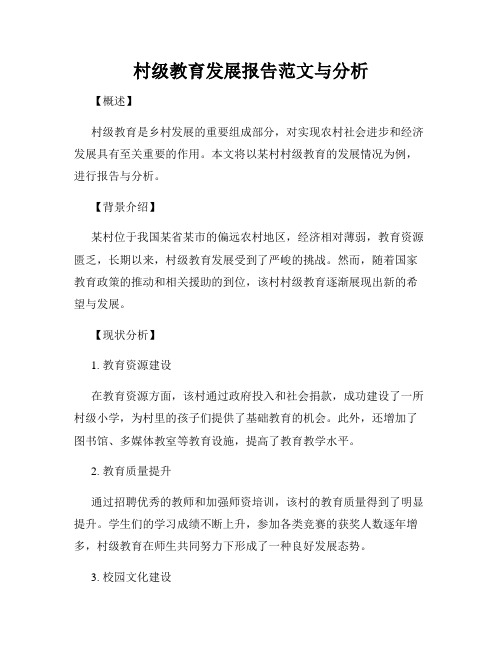 村级教育发展报告范文与分析

【概述】

村级教育是乡村发展的重要组成部分，对实现农村社会进步和经济发展具有至关重要的作用。本文将以某村村级教育的发展情况为例，进行报告与分析。

【背景介绍】

某村位于我国某省某市的偏远农村地区，经济相对薄弱，教育资源匮乏，长期以来，村级教育发展受到了严峻的挑战。然而，随着国家教育政策的推动和相关援助的到位，该村村级教育逐渐展现出新的希望与发展。

【现状分析】

1. 教育资源建设

在教育资源方面，该村通过政府投入和社会捐款，成功建设了一所村级小学，为村里的孩子们提供了基础教育的机会。此外，还增加了图书馆、多媒体教室等教育设施，提高了教育教学水平。

2. 教育质量提升

通过招聘优秀的教师和加强师资培训，该村的教育质量得到了明显提升。学生们的学习成绩不断上升，参加各类竞赛的获奖人数逐年增多，村级教育在师生共同努力下形成了一种良好发展态势。

3. 校园文化建设